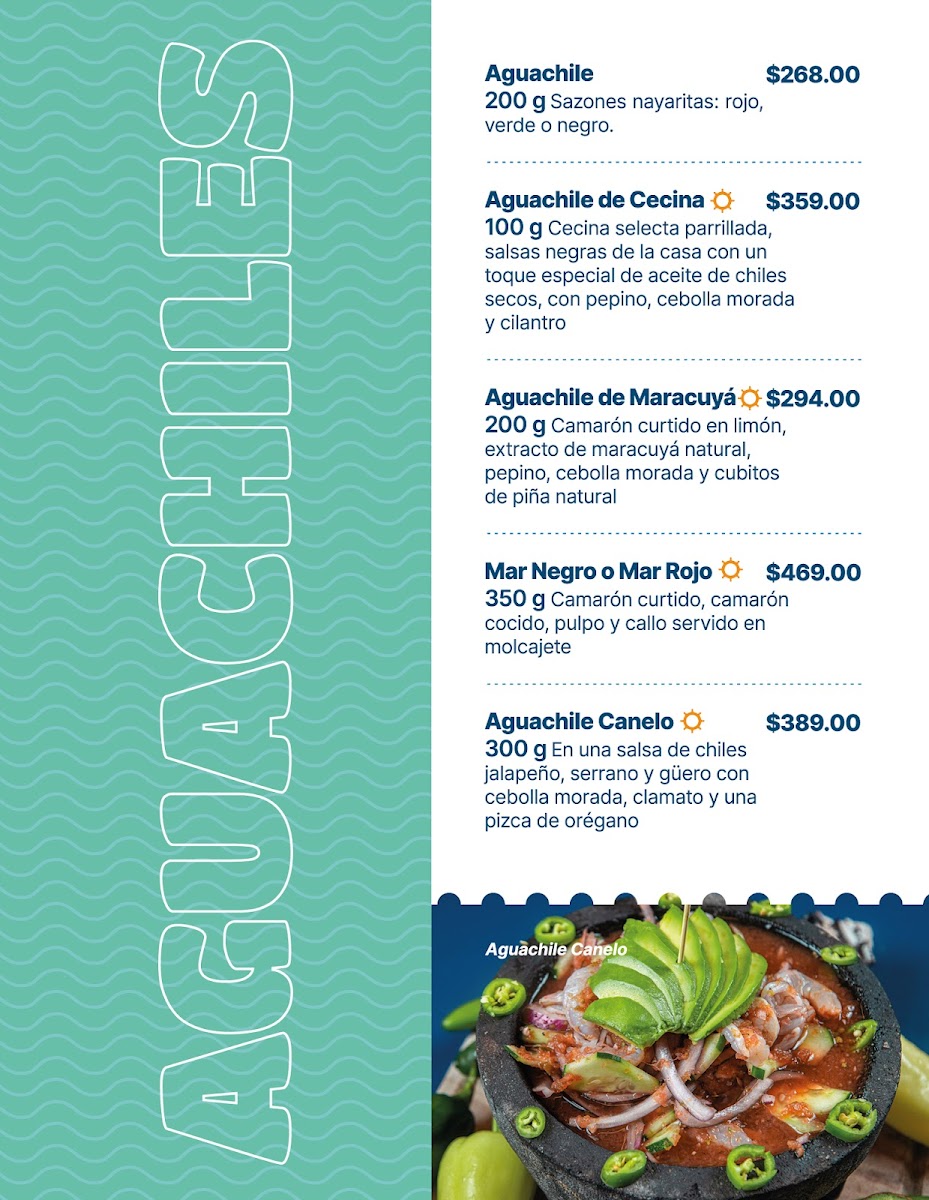 AGUACHILES

Aguachile $268.00
200 g Sazones nayaritas: rojo, verde o negro.

Aguachile de Cecina $359.00
100 g Cecina selecta parrillada, salsas negras de la casa con un toque especial de aceite de chiles secos, con pepino, cebolla morada y cilantro

Aguachile de Maracuyá $294.00
200 g Camarón curtido en limón, extracto de maracuyá natural, pepino, cebolla morada y cubitos de piña natural

Mar Negro o Mar Rojo $469.00
350 g Camarón curtido, camarón cocido, pulpo y callo servido en molcajete

Aguachile Canelo $389.00
300 g En una salsa de chiles jalapeño, serrano y güero con cebolla morada, clamato y una pizca de orégano

Aguachile Canelo